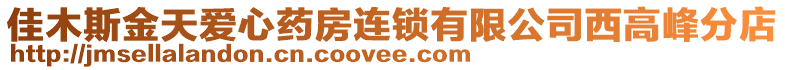 佳木斯金天爱心药房连锁有限公司西高峰分店
http://jmsellalandon.cn.coovee.com